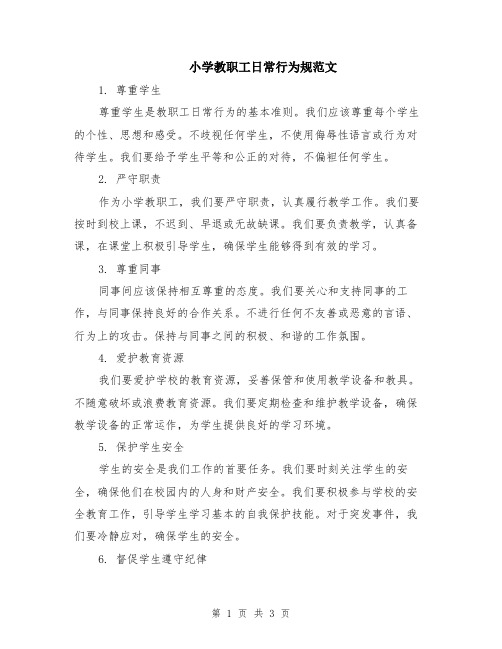 小学教职工日常行为规范文

1. 尊重学生

尊重学生是教职工日常行为的基本准则。我们应该尊重每个学生的个性、思想和感受。不歧视任何学生，不使用侮辱性语言或行为对待学生。我们要给予学生平等和公正的对待，不偏袒任何学生。

2. 严守职责

作为小学教职工，我们要严守职责，认真履行教学工作。我们要按时到校上课，不迟到、早退或无故缺课。我们要负责教学，认真备课，在课堂上积极引导学生，确保学生能够得到有效的学习。

3. 尊重同事

同事间应该保持相互尊重的态度。我们要关心和支持同事的工作，与同事保持良好的合作关系。不进行任何不友善或恶意的言语、行为上的攻击。保持与同事之间的积极、和谐的工作氛围。

4. 爱护教育资源

我们要爱护学校的教育资源，妥善保管和使用教学设备和教具。不随意破坏或浪费教育资源。我们要定期检查和维护教学设备，确保教学设备的正常运作，为学生提供良好的学习环境。

5. 保护学生安全

学生的安全是我们工作的首要任务。我们要时刻关注学生的安全，确保他们在校园内的人身和财产安全。我们要积极参与学校的安全教育工作，引导学生学习基本的自我保护技能。对于突发事件，我们要冷静应对，确保学生的安全。

6. 督促学生遵守纪律

第 1 页 共 3 页